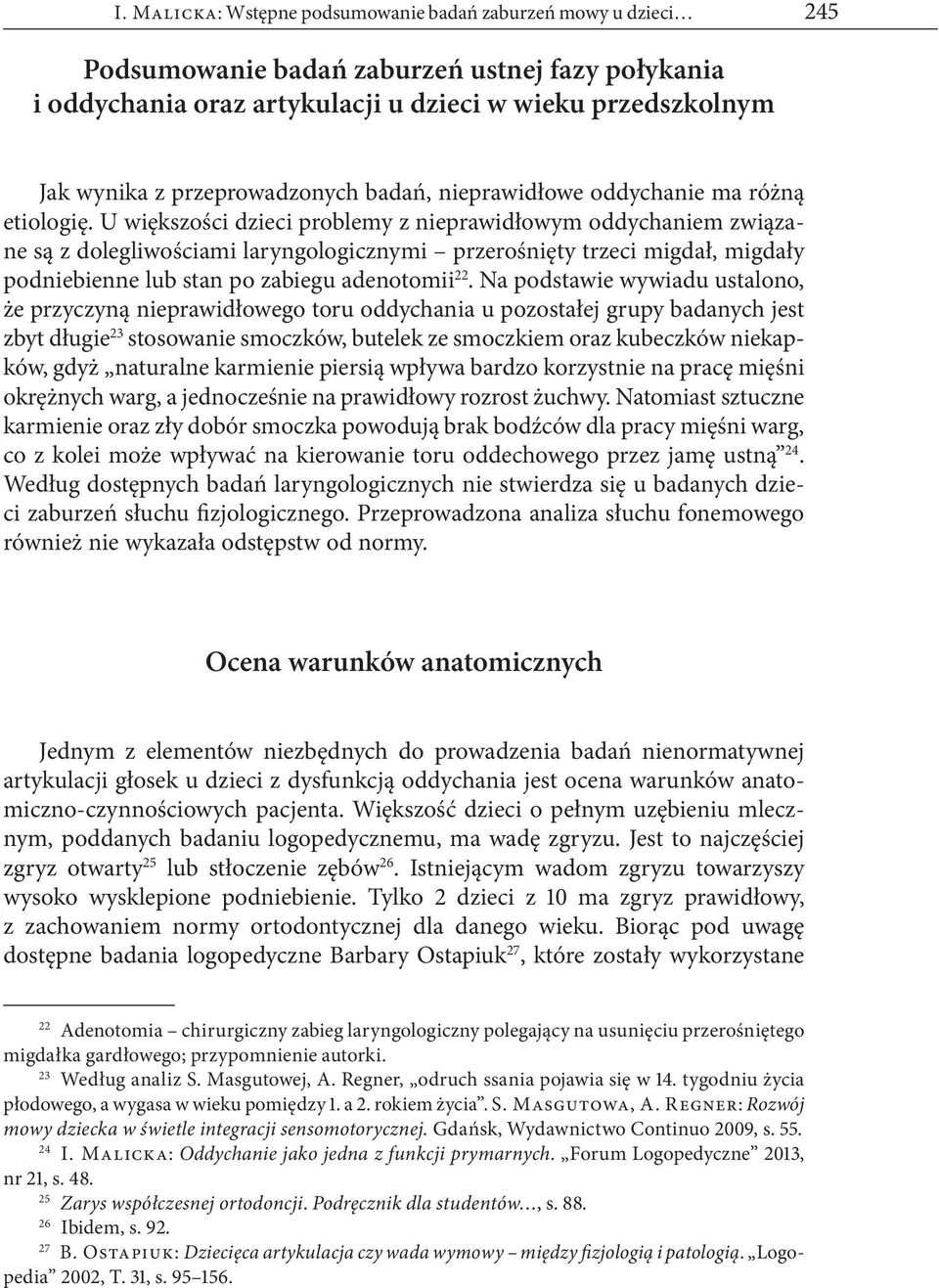 I. Malicka: Wstępne podsumowanie badań zaburzeń mowy u dzieci… 245

Podsumowanie badań zaburzeń ustnej fazy połykania i oddychania oraz artykulacji u dzieci w wieku przedszkolnym

Jak wynika z przeprowadzonych badań, nieprawidłowe oddychanie ma różną etiologię. U większości dzieci problemy z nieprawidłowym oddychaniem związane są z dolegliwościami laryngologicznymi – przerośnięty trzeci migdał, migdały podniebienne lub stan po zabiegu adenotomii$^{22}$. Na podstawie wywiadu ustalono, że przyczyną nieprawidłowego toru oddychania u pozostałej grupy badanych jest zbyt długie$^{23}$ stosowanie smoczków, butelek ze smoczkiem oraz kubeczków niekapków, gdyż „naturalne karmienie piersią wpływa bardzo korzystnie na pracę mięśni okrężnych warg, a jednocześnie na prawidłowy rozrost żuchwy. Natomiast sztuczne karmienie oraz zły dobór smoczka powodują brak bodźców dla pracy mięśni warg, co z kolei może wpływać na kierowanie toru oddechowego przez jamę ustną”$^{24}$. Według dostępnych badań laryngologicznych nie stwierdza się u badanych dzieci zaburzeń słuchu fizjologicznego. Przeprowadzona analiza słuchu fonemowego również nie wykazała odstępstw od normy.

Ocena warunków anatomicznych

Jednym z elementów niezbędnych do prowadzenia badań nienormatywnej artykulacji głosek u dzieci z dysfunkcją oddychania jest ocena warunków anatomiczno-czynnościowych pacjenta. Większość dzieci o pełnym uzębieniu mlecznym, poddanych badaniu logopedycznemu, ma wadę zgryzu. Jest to najczęściej zgryz otwarty$^{25}$ lub stłoczenie zębów$^{26}$. Istniejącym wadom zgryzu towarzyszy wysoko wysklepione podniebienie. Tylko 2 dzieci z 10 ma zgryz prawidłowy, z zachowaniem normy ortodontycznej dla danego wieku. Biorąc pod uwagę dostępne badania logopedyczne Barbary Ostapiuk$^{27}$, które zostały wykorzystane

$^{22}$ Adenotomia – chirurgiczny zabieg laryngologiczny polegający na usunięciu przerośniętego migdałka gardłowego; przypomnienie autorki.
$^{23}$ Według analiz S. Masgutowej, A. Regner, „odruch ssania pojawia się w 14. tygodniu życia płodowego, a wygasa w wieku pomiędzy 1. a 2. rokiem życia”. S. Masgutowa, A. Regner: Rozwój mowy dziecka w świetle integracji sensomotorycznej. Gdańsk, Wydawnictwo Continuo 2009, s. 55.
$^{24}$ I. Malicka: Oddychanie jako jedna z funkcji prymarnych. „Forum Logopedyczne” 2013, nr 21, s. 48.
$^{25}$ Zarys współczesnej ortodoncji. Podręcznik dla studentów…, s. 88.
$^{26}$ Ibidem, s. 92.
$^{27}$ B. Ostapiuk: Dziecięca artykulacja czy wada wymowy – między fizjologią i patologią. „Logopedia” 2002, T. 31, s. 95–156.